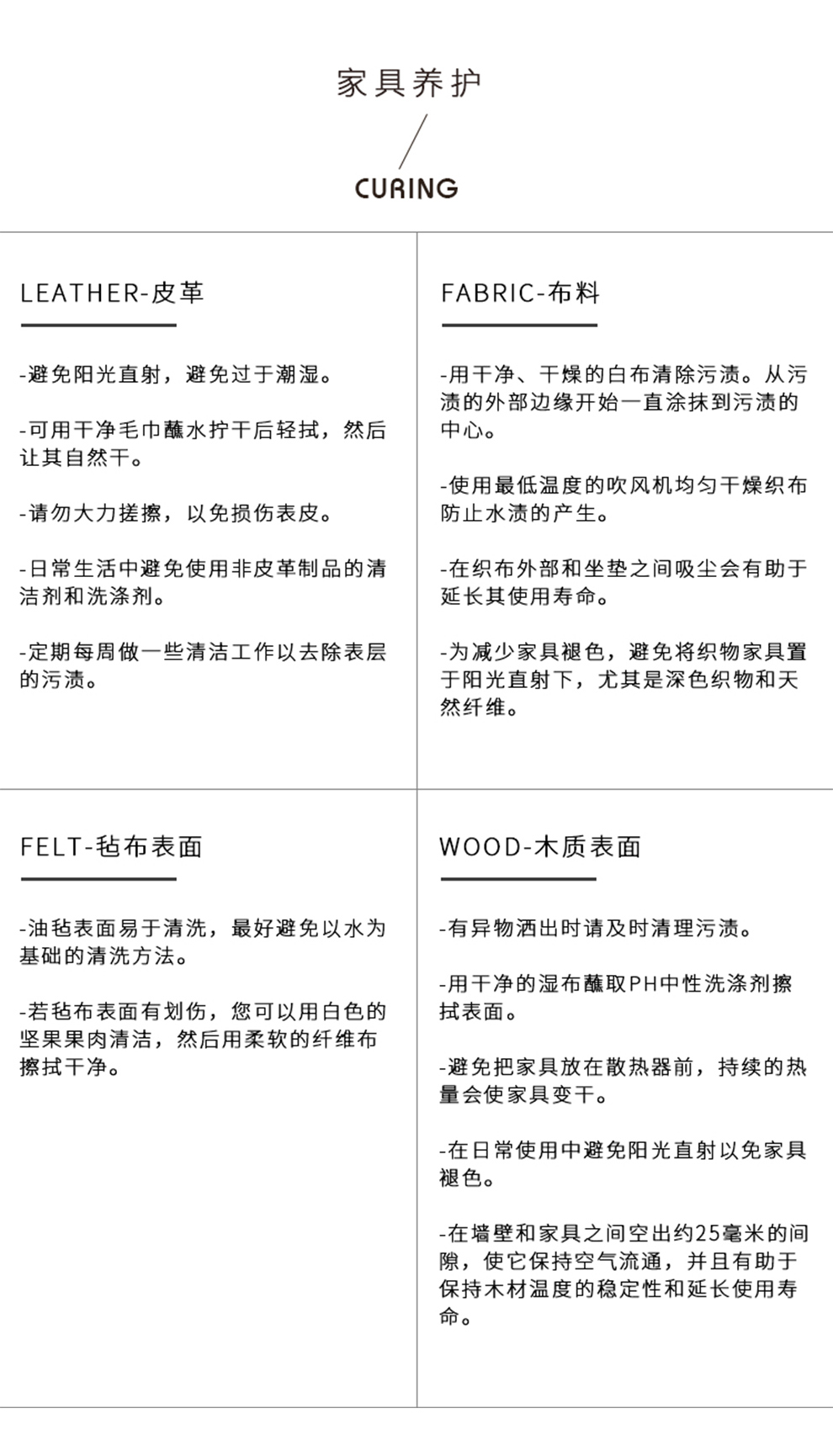 家具养护

CURING

LEATHER-皮革

-避免阳光直射，避免过于潮湿。

-可用干净毛巾蘸水拧干后轻拭，然后让其自然干。

-请勿大力搓擦，以免损伤表皮。

-日常生活中避免使用非皮革制品的清洁剂和洗涤剂。

-定期每周做一些清洁工作以去除表层的污渍。

FABRIC-布料

-用干净、干燥的白布清除污渍。从污渍的外部边缘开始一直涂抹到污渍的中心。

-使用最低温度的吹风机均匀干燥织布防止水渍的产生。

-在织布外部和坐垫之间吸尘会有助于延长其使用寿命。

-为减少家具褪色，避免将织物家具置于阳光直射下，尤其是深色织物和天然纤维。

FELT-毡布表面

-油毡表面易于清洗，最好避免以水为基础的清洗方法。

-若毡布表面有划伤，您可以用白色的坚果果肉清洁，然后用柔软的纤维布擦拭干净。

WOOD-木质表面

-有异物洒出时请及时清理污渍。

-用干净的湿布蘸取PH中性洗涤剂擦拭表面。

-避免把家具放在散热器前，持续的热量会使家具变干。

-在日常使用中避免阳光直射以免家具褪色。

-在墙壁和家具之间空出约25毫米的间隙，使它保持空气流通，并且有助于保持木材温度的稳定性和延长使用寿命。